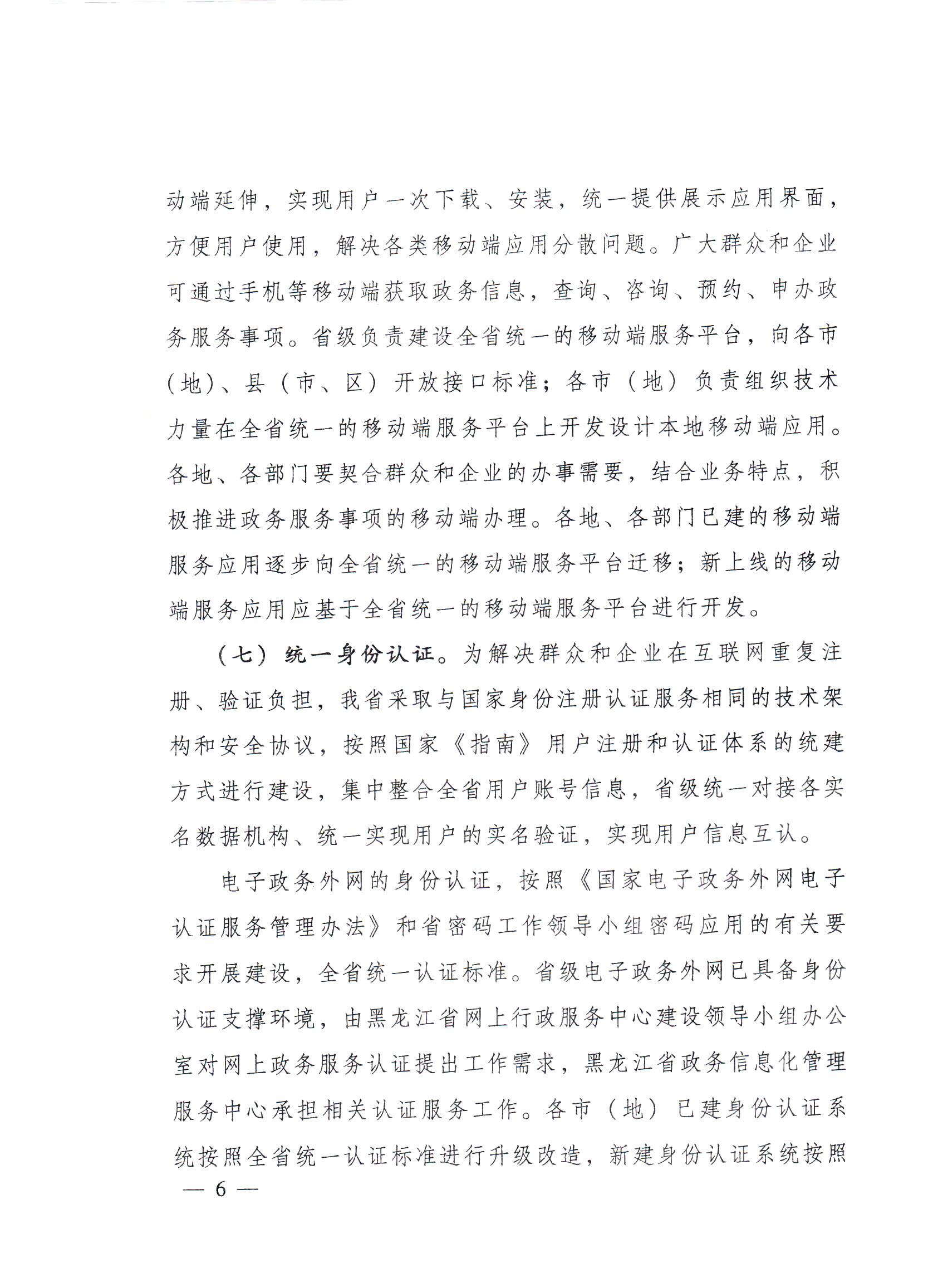 动端延伸，实现用户一次下载、安装，统一提供展示应用界面，方便用户使用，解决各类移动端应用分散问题。广大群众和企业可通过手机等移动端获取政务信息，查询、咨询、预约、申办政务服务事项。省级负责建设全省统一的移动端服务平台，向各市（地）、县（市、区）开放接口标准；各市（地）负责组织技术力量在全省统一的移动端服务平台上开发设计本地移动端应用。各地、各部门要契合群众和企业的办事需要，结合业务特点，积极推进政务服务事项的移动端办理。各地、各部门已建的移动端服务应用逐步向全省统一的移动端服务平台迁移；新上线的移动端服务应用应基于全省统一的移动端服务平台进行开发。

（七）统一身份认证。为解决群众和企业在互联网重复注册、验证负担，我省采取与国家身份注册认证服务相同的技术架构和安全协议，按照国家《指南》用户注册和认证体系的统建方式进行建设，集中整合全省用户账号信息，省级统一对接各实名数据机构、统一实现用户的实名验证，实现用户信息互认。

电子政务外网的身份认证，按照《国家电子政务外网电子认证服务管理办法》和省密码工作领导小组密码应用的有关要求开展建设，全省统一认证标准。省级电子政务外网已具备身份认证支撑环境，由黑龙江省网上行政服务中心建设领导小组办公室对网上政务服务认证提出工作需求，黑龙江省政务信息化管理服务中心承担相关认证服务工作。各市（地）已建身份认证系统按照全省统一认证标准进行升级改造，新建身份认证系统按照

— 6 —